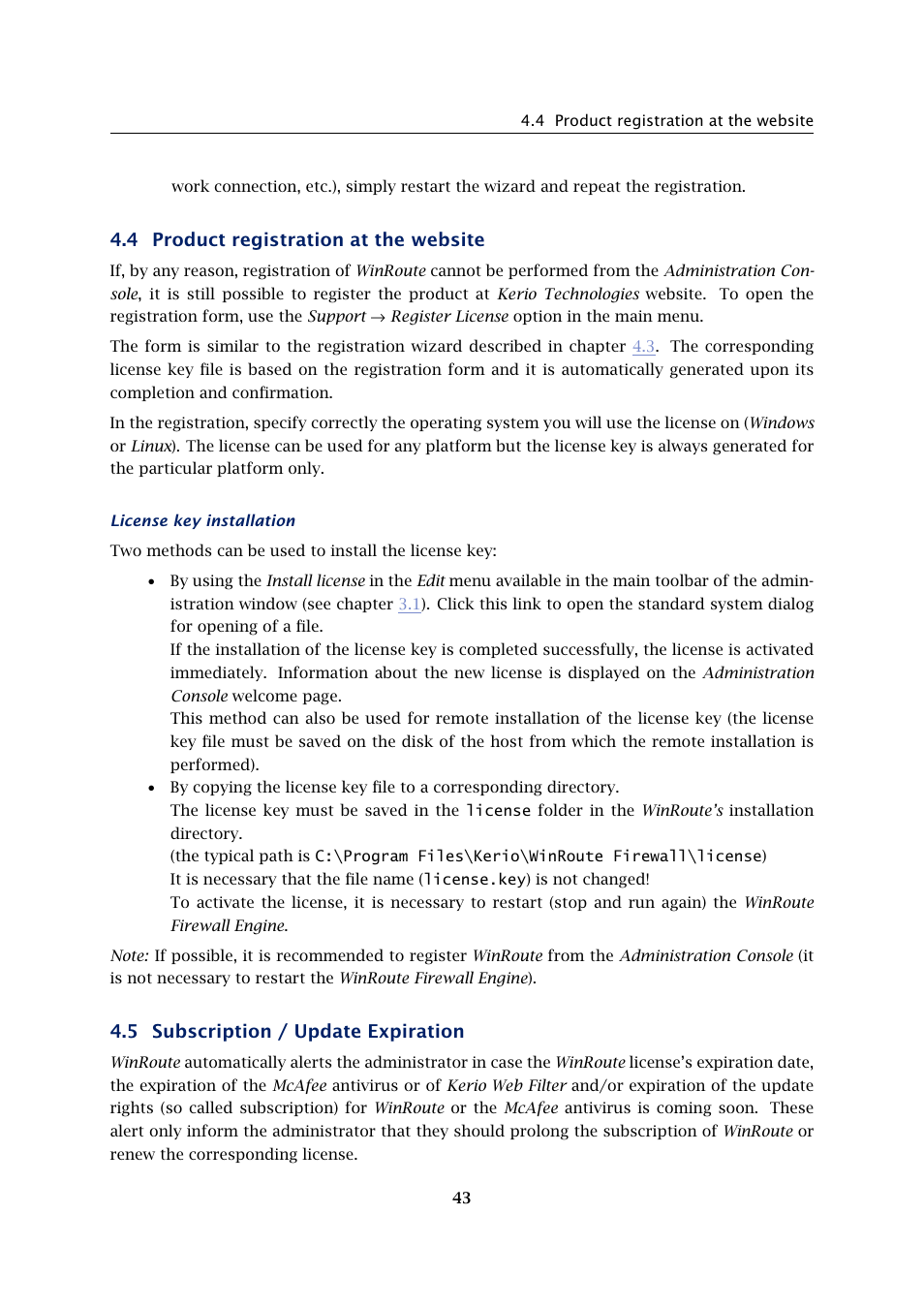 4.4 Product registration at the website

work connection, etc.), simply restart the wizard and repeat the registration.

4.4 Product registration at the website

If, by any reason, registration of WinRoute cannot be performed from the Administration Console, it is still possible to register the product at Kerio Technologies website. To open the registration form, use the Support → Register License option in the main menu.

The form is similar to the registration wizard described in chapter 4.3. The corresponding license key file is based on the registration form and it is automatically generated upon its completion and confirmation.

In the registration, specify correctly the operating system you will use the license on (Windows or Linux). The license can be used for any platform but the license key is always generated for the particular platform only.

License key installation

Two methods can be used to install the license key:

• By using the Install license in the Edit menu available in the main toolbar of the administration window (see chapter 3.1). Click this link to open the standard system dialog for opening of a file.
If the installation of the license key is completed successfully, the license is activated immediately. Information about the new license is displayed on the Administration Console welcome page.
This method can also be used for remote installation of the license key (the license key file must be saved on the disk of the host from which the remote installation is performed).

• By copying the license key file to a corresponding directory.
The license key must be saved in the license folder in the WinRoute's installation directory.
(the typical path is C:\Program Files\Kerio\WinRoute Firewall\license)
It is necessary that the file name (license.key) is not changed!
To activate the license, it is necessary to restart (stop and run again) the WinRoute Firewall Engine.

Note: If possible, it is recommended to register WinRoute from the Administration Console (it is not necessary to restart the WinRoute Firewall Engine).

4.5 Subscription / Update Expiration

WinRoute automatically alerts the administrator in case the WinRoute license's expiration date, the expiration of the McAfee antivirus or of Kerio Web Filter and/or expiration of the update rights (so called subscription) for WinRoute or the McAfee antivirus is coming soon. These alert only inform the administrator that they should prolong the subscription of WinRoute or renew the corresponding license.

43